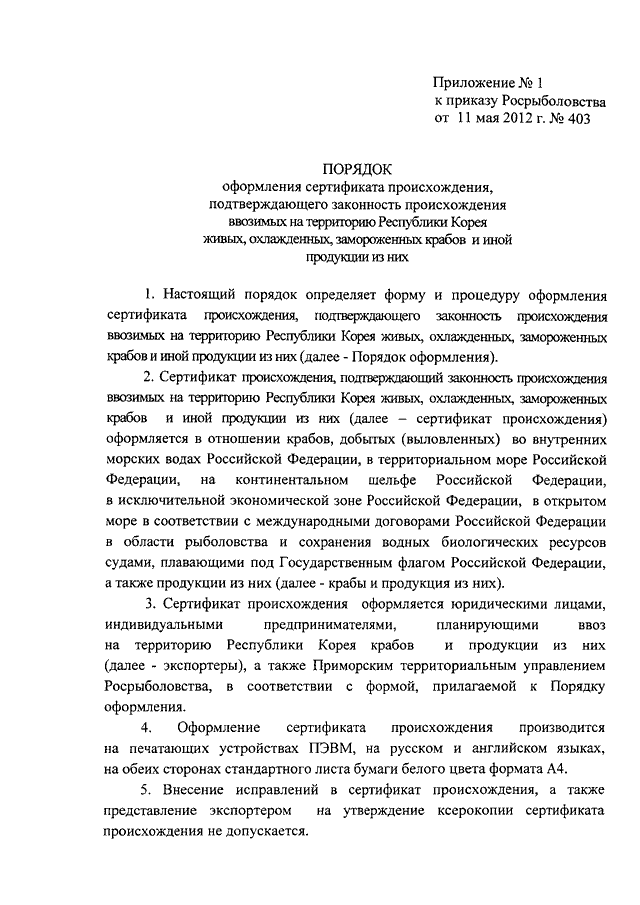 Приложение № 1
к приказу Росрыболовства
от 11 мая 2012 г. № 403

ПОРЯДОК
оформления сертификата происхождения, подтверждающего законность происхождения ввозимых на территорию Республики Корея живых, охлажденных, замороженных крабов и иной продукции из них

1. Настоящий порядок определяет форму и процедуру оформления сертификата происхождения, подтверждающего законность происхождения ввозимых на территорию Республики Корея живых, охлажденных, замороженных крабов и иной продукции из них (далее - Порядок оформления).

2. Сертификат происхождения, подтверждающий законность происхождения ввозимых на территорию Республики Корея живых, охлажденных, замороженных крабов и иной продукции из них (далее – сертификат происхождения) оформляется в отношении крабов, добытых (выловленных) во внутренних морских водах Российской Федерации, в территориальном море Российской Федерации, на континентальном шельфе Российской Федерации, в исключительной экономической зоне Российской Федерации, в открытом море в соответствии с международными договорами Российской Федерации в области рыболовства и сохранения водных биологических ресурсов судами, плавающими под Государственным флагом Российской Федерации, а также продукции из них (далее - крабы и продукция из них).

3. Сертификат происхождения оформляется юридическими лицами, индивидуальными предпринимателями, планирующими ввоз на территорию Республики Корея крабов и продукции из них (далее - экспортеры), а также Приморским территориальным управлением Росрыболовства, в соответствии с формой, прилагаемой к Порядку оформления.

4. Оформление сертификата происхождения производится на печатающих устройствах ПЭВМ, на русском и английском языках, на обеих сторонах стандартного листа бумаги белого цвета формата А4.

5. Внесение исправлений в сертификат происхождения, а также представление экспортером на утверждение ксерокопии сертификата происхождения не допускается.